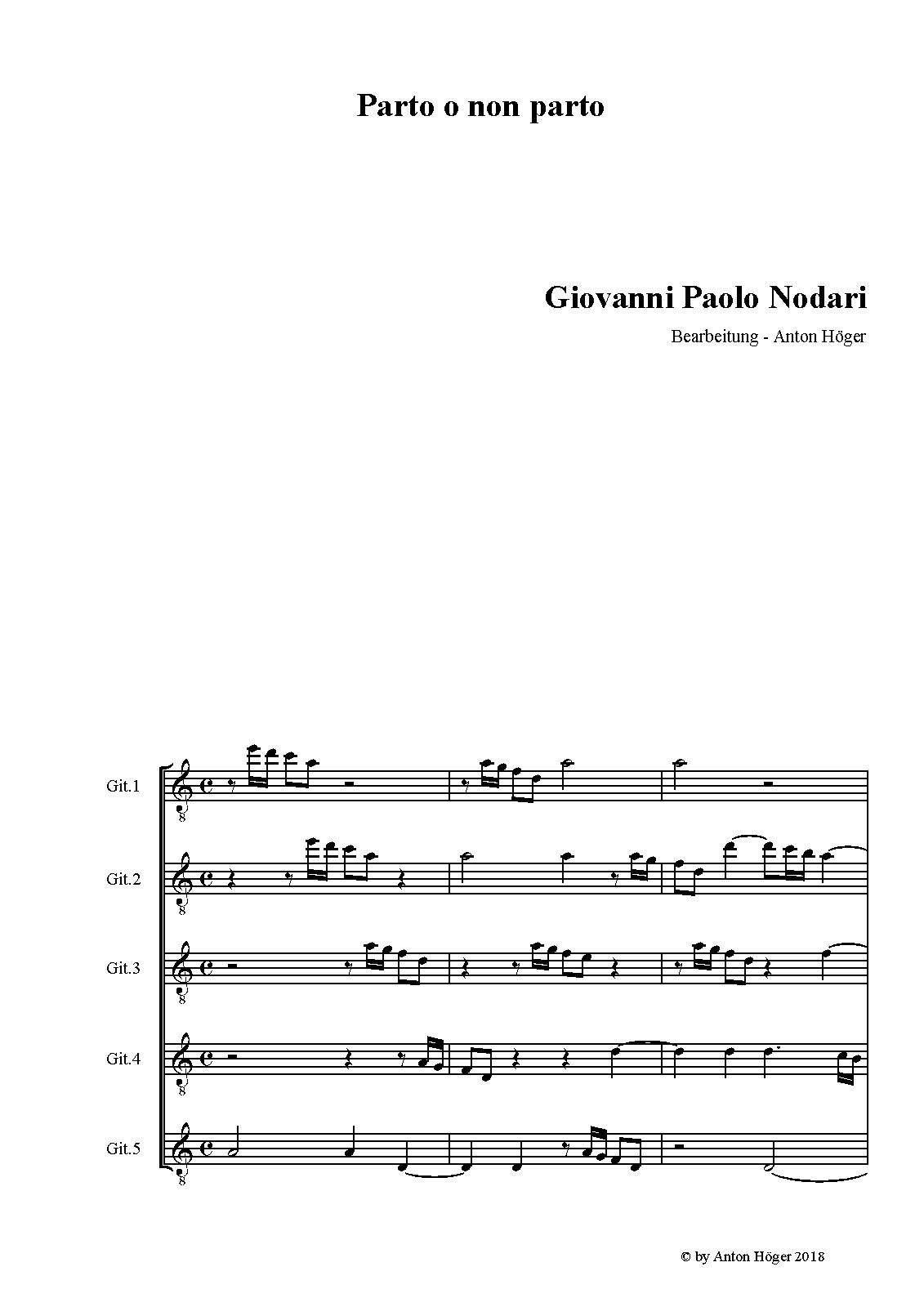 Parto o non parto

Giovanni Paolo Nodari

Bearbeitung - Anton Höger

Git.1

Git.2

Git.3

Git.4

Git.5

© by Anton Höger 2018